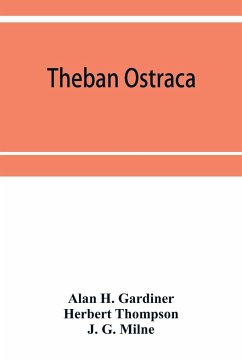 Theban Ostraca

Alan H. Gardiner
Herbert Thompson
J. G. Milne